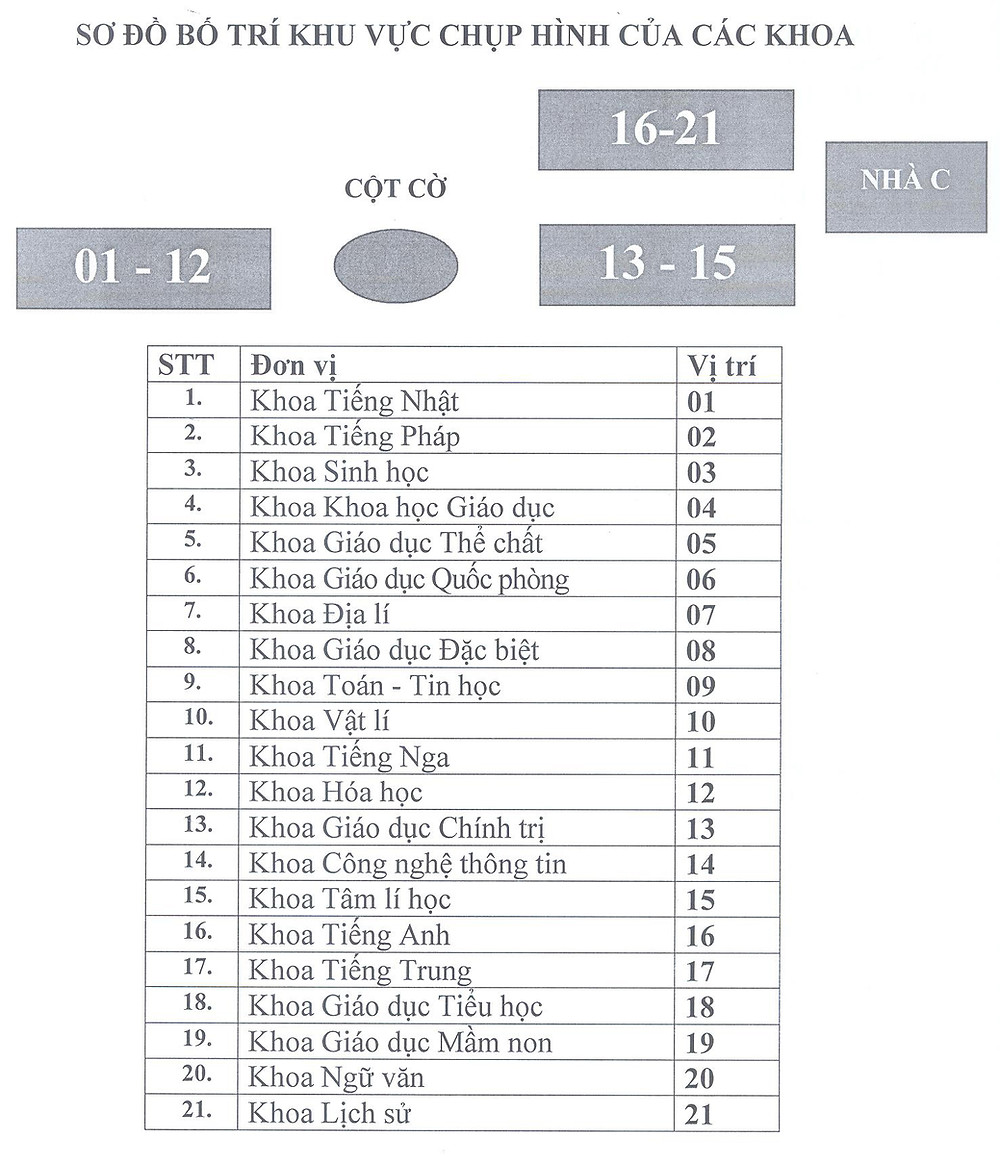 SƠ ĐỒ BỐ TRÍ KHU VỰC CHỤP HÌNH CỦA CÁC KHOA

16-21

NHÀ C

CỘT CỜ

01 - 12

13 - 15

| STT | Đơn vị | Vị trí |
|---|---|---|
| 1. | Khoa Tiếng Nhật | 01 |
| 2. | Khoa Tiếng Pháp | 02 |
| 3. | Khoa Sinh học | 03 |
| 4. | Khoa Khoa học Giáo dục | 04 |
| 5. | Khoa Giáo dục Thể chất | 05 |
| 6. | Khoa Giáo dục Quốc phòng | 06 |
| 7. | Khoa Địa lí | 07 |
| 8. | Khoa Giáo dục Đặc biệt | 08 |
| 9. | Khoa Toán - Tin học | 09 |
| 10. | Khoa Vật lí | 10 |
| 11. | Khoa Tiếng Nga | 11 |
| 12. | Khoa Hóa học | 12 |
| 13. | Khoa Giáo dục Chính trị | 13 |
| 14. | Khoa Công nghệ thông tin | 14 |
| 15. | Khoa Tâm lí học | 15 |
| 16. | Khoa Tiếng Anh | 16 |
| 17. | Khoa Tiếng Trung | 17 |
| 18. | Khoa Giáo dục Tiểu học | 18 |
| 19. | Khoa Giáo dục Mầm non | 19 |
| 20. | Khoa Ngữ văn | 20 |
| 21. | Khoa Lịch sử | 21 |